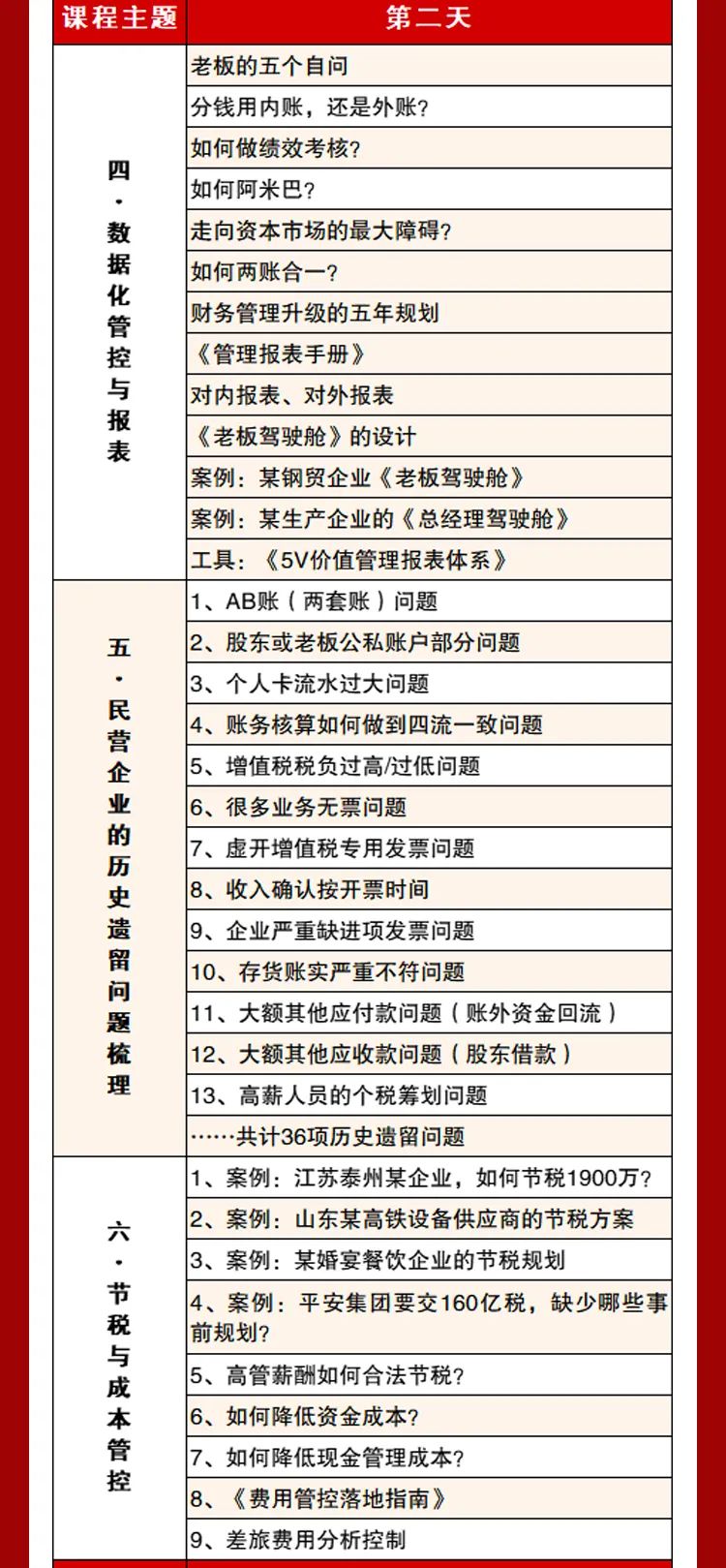 | 课程主题 | 第二天 |
|---|---|
| 四·数据化管控与报表 | 老板的五个自问 |
| | 分钱用内账，还是外账? |
| | 如何做绩效考核? |
| | 如何阿米巴? |
| | 走向资本市场的最大障碍? |
| | 如何两账合一? |
| | 财务管理升级的五年规划 |
| | 《管理报表手册》 |
| | 对内报表、对外报表 |
| | 《老板驾驶舱》的设计 |
| | 案例：某钢贸企业《老板驾驶舱》 |
| | 案例：某生产企业的《总经理驾驶舱》 |
| | 工具：《5V价值管理报表体系》 |
| 五·民营企业的历史遗留问题梳理 | 1、AB账（两套账）问题 |
| | 2、股东或老板公私账户部分问题 |
| | 3、个人卡流水过大问题 |
| | 4、账务核算如何做到四流一致问题 |
| | 5、增值税税负过高/过低问题 |
| | 6、很多业务无票问题 |
| | 7、虚开增值税专用发票问题 |
| | 8、收入确认按开票时间 |
| | 9、企业严重缺进项发票问题 |
| | 10、存货账实严重不符问题 |
| | 11、大额其他应付款问题（账外资金回流） |
| | 12、大额其他应收款问题（股东借款） |
| | 13、高薪人员的个税筹划问题 |
| | ……共计36项历史遗留问题 |
| 六·节税与成本管控 | 1、案例：江苏泰州某企业，如何节税1900万? |
| | 2、案例：山东某高铁设备供应商的节税方案 |
| | 3、案例：某婚宴餐饮企业的节税规划 |
| | 4、案例：平安集团要交160亿税，缺少哪些事前规划? |
| | 5、高管薪酬如何合法节税? |
| | 6、如何降低资金成本? |
| | 7、如何降低现金管理成本? |
| | 8、《费用管控落地指南》 |
| | 9、差旅费用分析控制 |